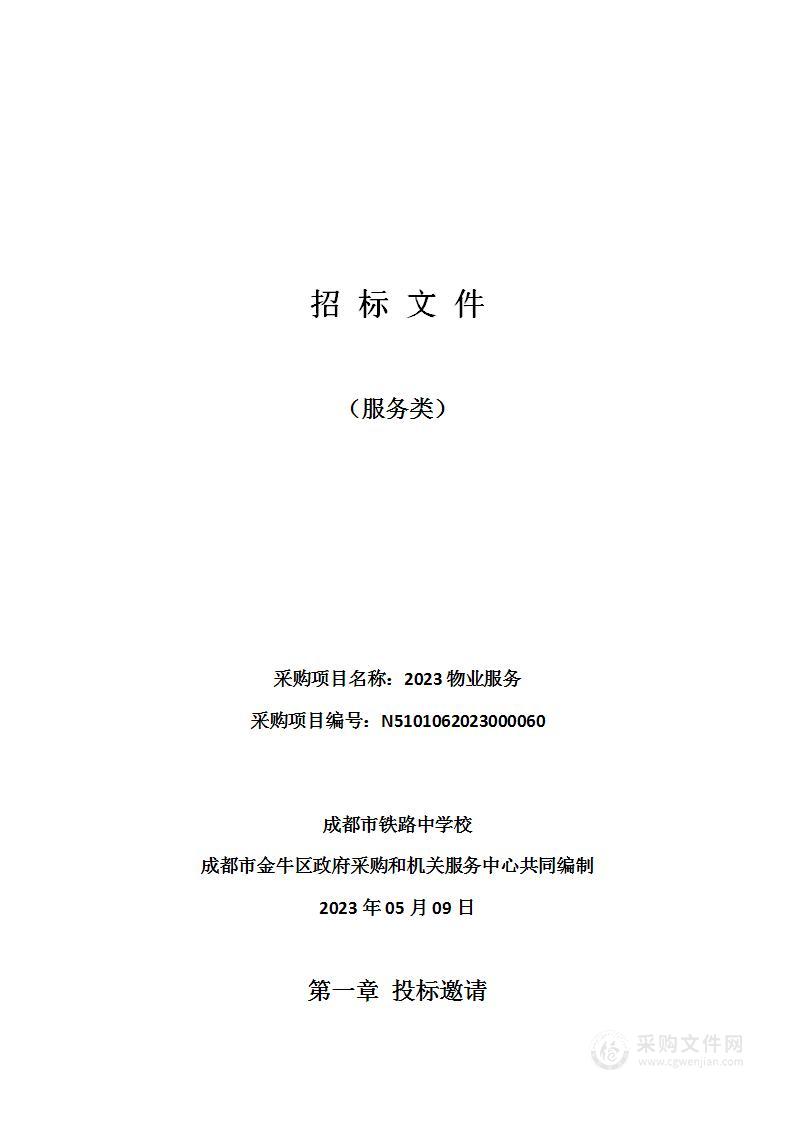 招 标 文 件

（服务类）

采购项目名称：2023 物业服务

采购项目编号：N5101062023000060

成都市铁路中学校

成都市金牛区政府采购和机关服务中心共同编制

2023 年 05 月 09 日

第一章 投标邀请

采购文件网
www.cgwenjian.com